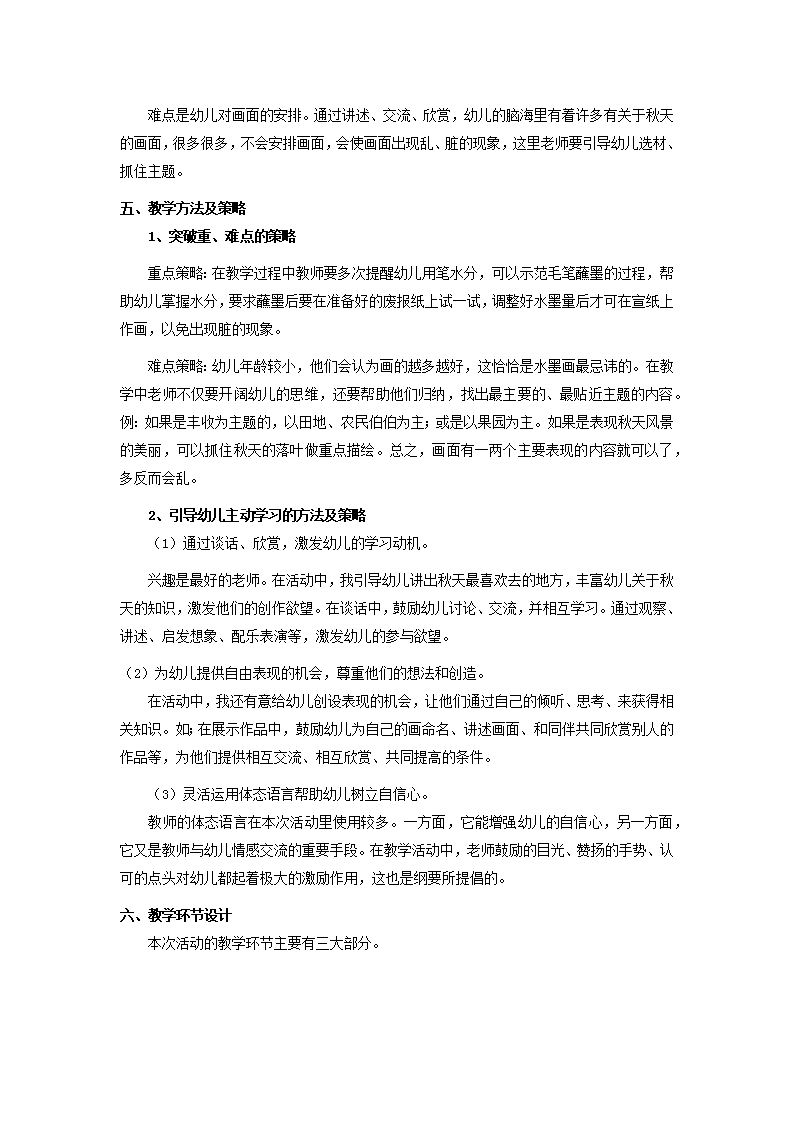 难点是幼儿对画面的安排。通过讲述、交流、欣赏，幼儿的脑海里有着许多有关于秋天的画面，很多很多，不会安排画面，会使画面出现乱、脏的现象，这里老师要引导幼儿选材、抓住主题。

五、教学方法及策略

1、突破重、难点的策略

重点策略:在教学过程中教师要多次提醒幼儿用笔水分，可以示范毛笔蘸墨的过程，帮助幼儿掌握水分，要求蘸墨后要在准备好的废报纸上试一试，调整好水墨量后才可在宣纸上作画，以免出现脏的现象。

难点策略:幼儿年龄较小，他们会认为画的越多越好，这恰恰是水墨画最忌讳的。在教学中老师不仅要开阔幼儿的思维，还要帮助他们归纳，找出最主要的、最贴近主题的内容。例:如果是丰收为主题的，以田地、农民伯伯为主;或是以果园为主。如果是表现秋天风景的美丽，可以抓住秋天的落叶做重点描绘。总之，画面有一两个主要表现的内容就可以了，多反而会乱。

2、引导幼儿主动学习的方法及策略

（1）通过谈话、欣赏，激发幼儿的学习动机。

兴趣是最好的老师。在活动中，我引导幼儿讲出秋天最喜欢去的地方，丰富幼儿关于秋天的知识，激发他们的创作欲望。在谈话中，鼓励幼儿讨论、交流，并相互学习。通过观察、讲述、启发想象、配乐表演等，激发幼儿的参与欲望。

（2）为幼儿提供自由表现的机会，尊重他们的想法和创造。

在活动中，我还有意给幼儿创设表现的机会，让他们通过自己的倾听、思考、来获得相关知识。如:在展示作品中，鼓励幼儿为自己的画命名、讲述画面、和同伴共同欣赏别人的作品等，为他们提供相互交流、相互欣赏、共同提高的条件。

（3）灵活运用体态语言帮助幼儿树立自信心。

教师的体态语言在本次活动里使用较多。一方面，它能增强幼儿的自信心，另一方面，它又是教师与幼儿情感交流的重要手段。在教学活动中，老师鼓励的目光、赞扬的手势、认可的点头对幼儿都起着极大的激励作用，这也是纲要所提倡的。

六、教学环节设计

本次活动的教学环节主要有三大部分。